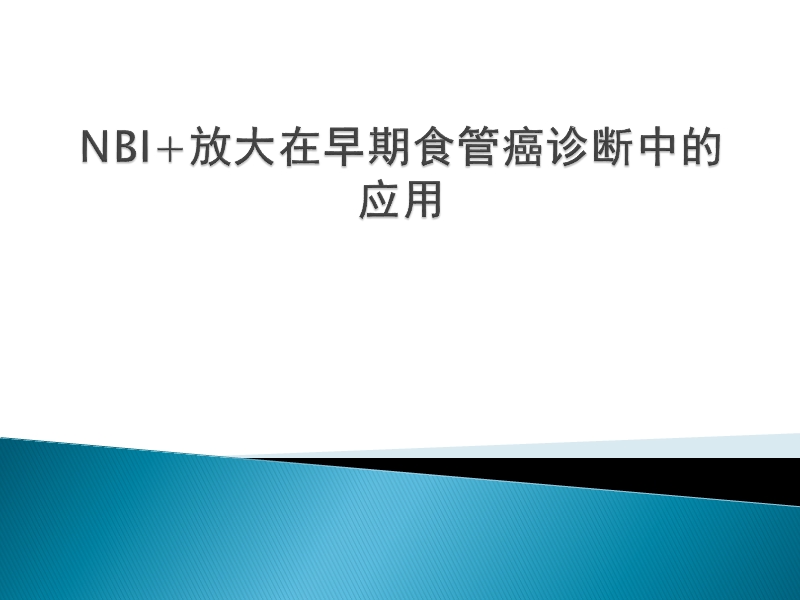 NBI+放大在早期食管癌诊断中的应用